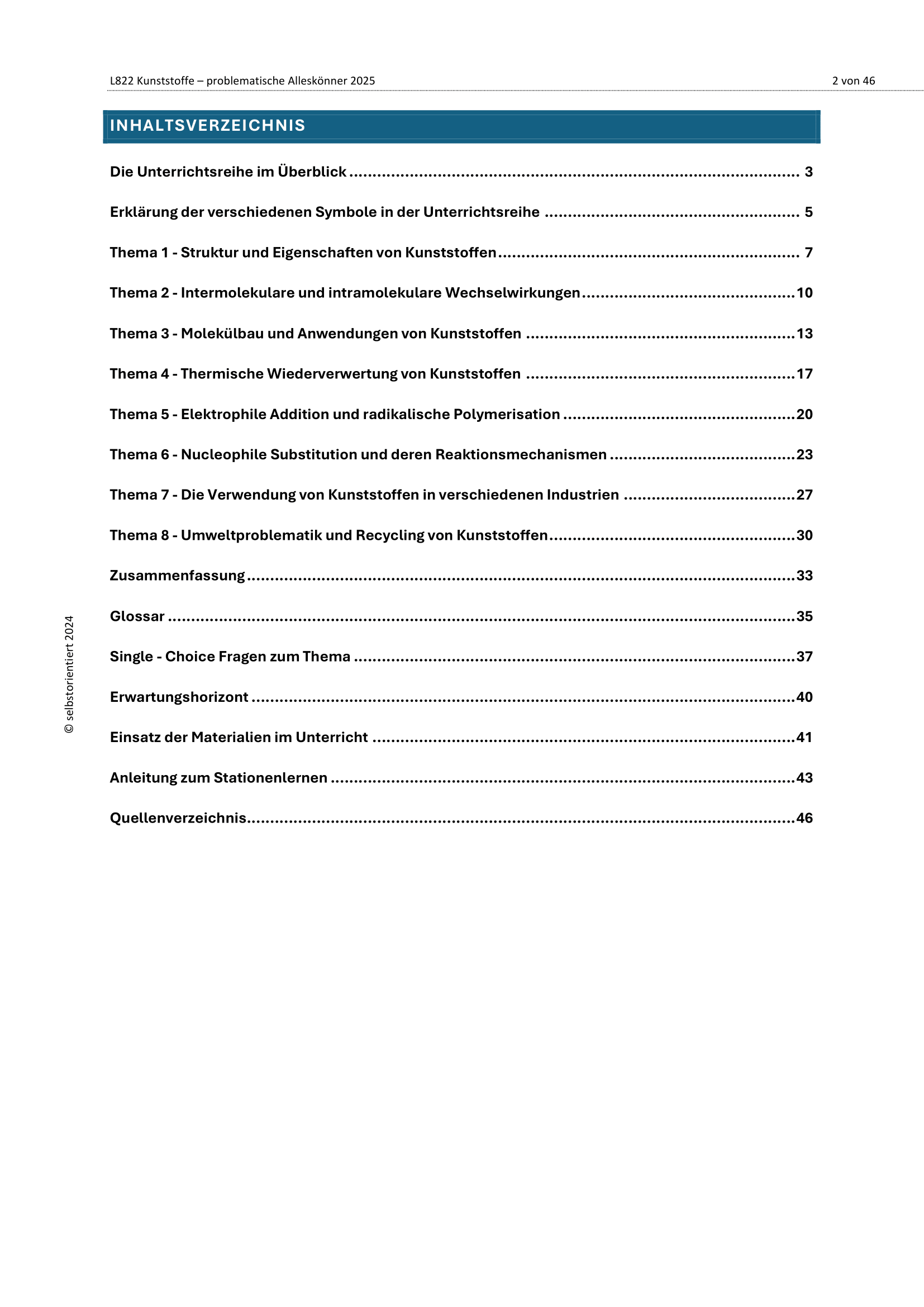 L822 Kunststoffe – problematische Alleskönner 2025

2 von 46

INHALTSVERZEICHNIS

Die Unterrichtsreihe im Überblick 3

Erklärung der verschiedenen Symbole in der Unterrichtsreihe 5

Thema 1 - Struktur und Eigenschaften von Kunststoffen 7

Thema 2 - Intermolekulare und intramolekulare Wechselwirkungen 10

Thema 3 - Molekülbau und Anwendungen von Kunststoffen 13

Thema 4 - Thermische Wiederverwertung von Kunststoffen 17

Thema 5 - Elektrophile Addition und radikalische Polymerisation 20

Thema 6 - Nucleophile Substitution und deren Reaktionsmechanismen 23

Thema 7 - Die Verwendung von Kunststoffen in verschiedenen Industrien 27

Thema 8 - Umweltproblematik und Recycling von Kunststoffen 30

Zusammenfassung 33

Glossar 35

Single - Choice Fragen zum Thema 37

Erwartungshorizont 40

Einsatz der Materialien im Unterricht 41

Anleitung zum Stationenlernen 43

Quellenverzeichnis 46

© selbstorientiert 2024